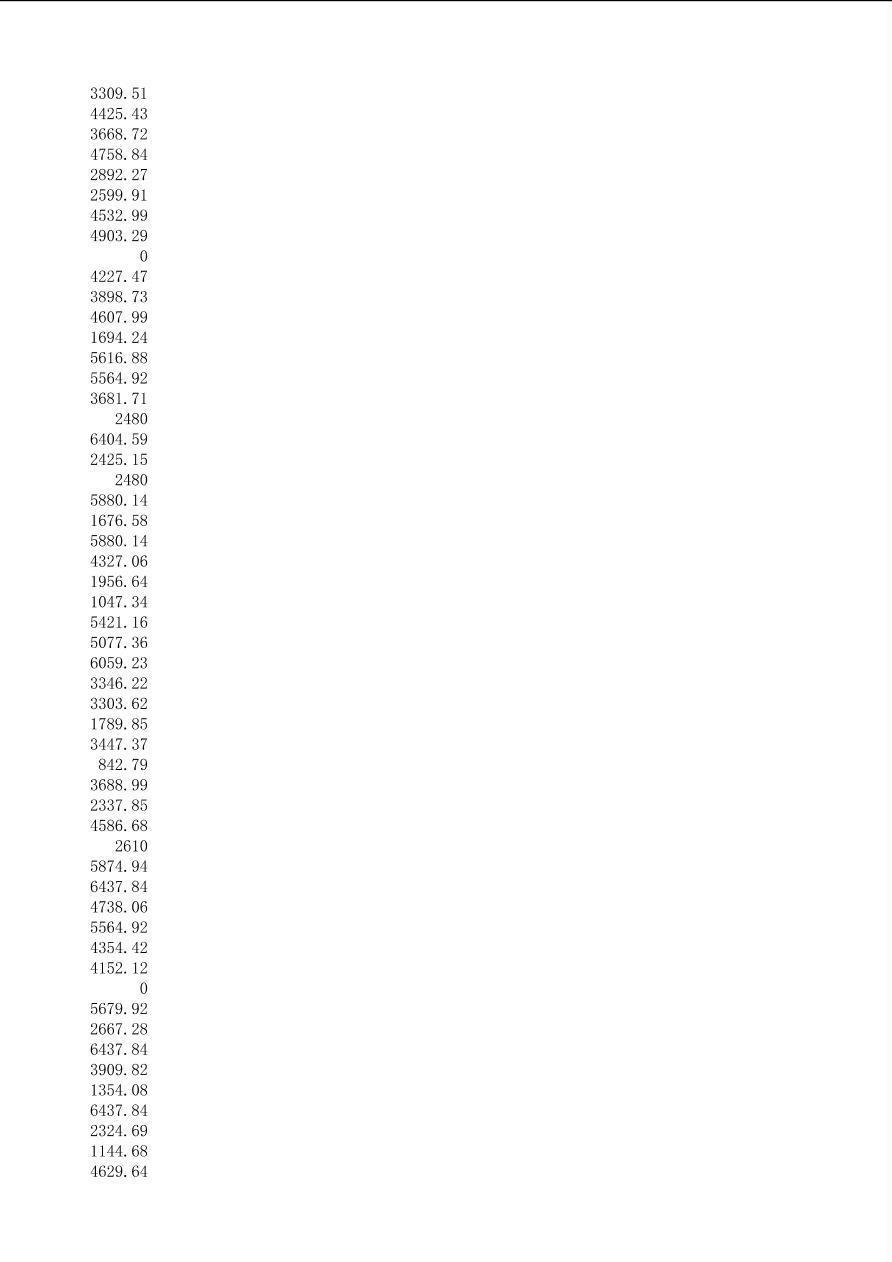 3309.51
4425.43
3668.72
4758.84
2892.27
2599.91
4532.99
4903.29
0
4227.47
3898.73
4607.99
1694.24
5616.88
5564.92
3681.71
2480
6404.59
2425.15
2480
5880.14
1676.58
5880.14
4327.06
1956.64
1047.34
5421.16
5077.36
6059.23
3346.22
3303.62
1789.85
3447.37
842.79
3688.99
2337.85
4586.68
2610
5874.94
6437.84
4738.06
5564.92
4354.42
4152.12
0
5679.92
2667.28
6437.84
3909.82
1354.08
6437.84
2324.69
1144.68
4629.64